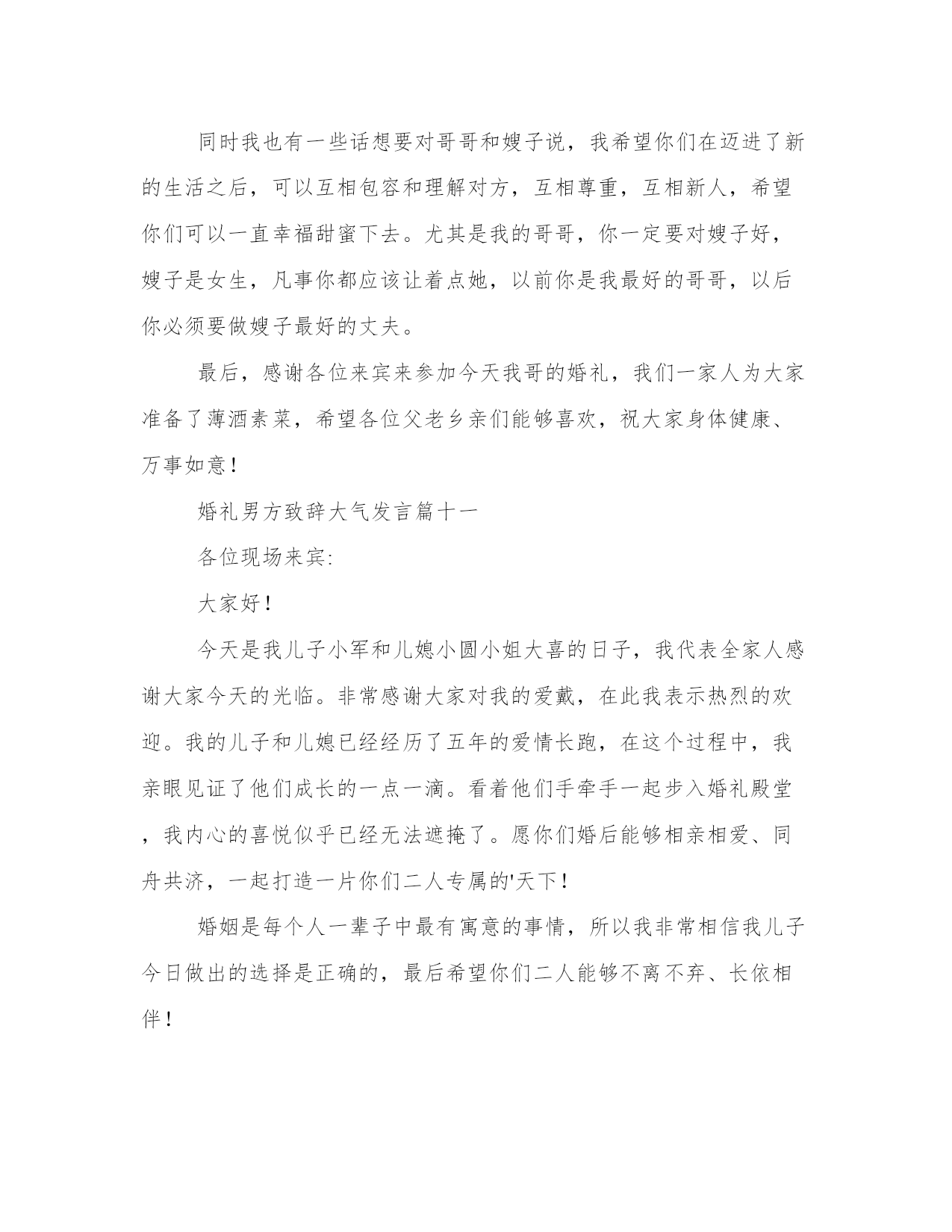 同时我也有一些话想要对哥哥和嫂子说，我希望你们在迈进了新的生活之后，可以互相包容和理解对方，互相尊重，互相新人，希望你们可以一直幸福甜蜜下去。尤其是我的哥哥，你一定要对嫂子好，嫂子是女生，凡事你都应该让着点她，以前你是我最好的哥哥，以后你必须要做嫂子最好的丈夫。

最后，感谢各位来宾来参加今天我哥的婚礼，我们一家人为大家准备了薄酒素菜，希望各位父老乡亲们能够喜欢，祝大家身体健康、万事如意！

婚礼男方致辞大气发言篇十一

各位现场来宾:

大家好！

今天是我儿子小军和儿媳小圆小姐大喜的日子，我代表全家人感谢大家今天的光临。非常感谢大家对我的爱戴，在此我表示热烈的欢迎。我的儿子和儿媳已经经历了五年的爱情长跑，在这个过程中，我亲眼见证了他们成长的一点一滴。看着他们手牵手一起步入婚礼殿堂，我内心的喜悦似乎已经无法遮掩了。愿你们婚后能够相亲相爱、同舟共济，一起打造一片你们二人专属的'天下！

婚姻是每个人一辈子中最有寓意的事情，所以我非常相信我儿子今日做出的选择是正确的，最后希望你们二人能够不离不弃、长依相伴！